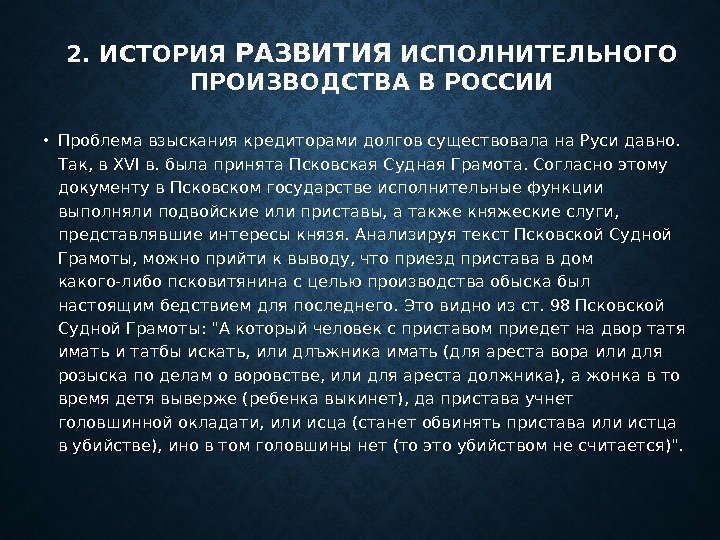 2. ИСТОРИЯ РАЗВИТИЯ ИСПОЛНИТЕЛЬНОГО ПРОИЗВОДСТВА В РОССИИ

• Проблема взыскания кредиторами долгов существовала на Руси давно. Так, в XVI в. была принята Псковская Судная Грамота. Согласно этому документу в Псковском государстве исполнительные функции выполняли подвойские или приставы, а также княжеские слуги, представлявшие интересы князя. Анализируя текст Псковской Судной Грамоты, можно прийти к выводу, что приезд пристава в дом какого-либо псковитянина с целью производства обыска был настоящим бедствием для последнего. Это видно из ст. 98 Псковской Судной Грамоты: "А который человек с приставом приедет на двор татя имать и татбы искать, или длъжника имать (для ареста вора или для розыска по делам о воровстве, или для ареста должника), а жонка в то время детя выверже (ребенка выкинет), да пристава учнет головшинной окладати, или исца (станет обвинять пристава или истца в убийстве), ино в том головшины нет (то это убийством не считается)".